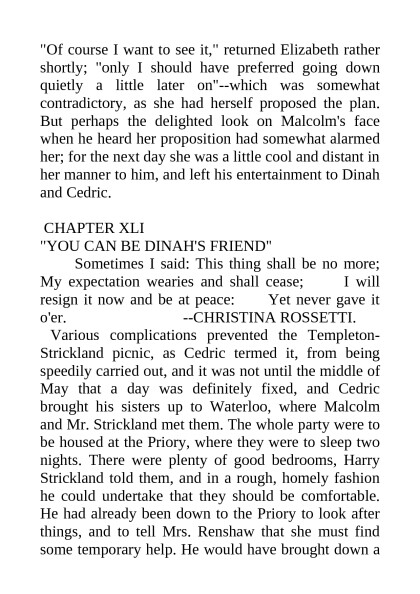 "Of course I want to see it," returned Elizabeth rather shortly; "only I should have preferred going down quietly a little later on"--which was somewhat contradictory, as she had herself proposed the plan. But perhaps the delighted look on Malcolm's face when he heard her proposition had somewhat alarmed her; for the next day she was a little cool and distant in her manner to him, and left his entertainment to Dinah and Cedric.

CHAPTER XLI
"YOU CAN BE DINAH'S FRIEND"
Sometimes I said: This thing shall be no more; My expectation wearies and shall cease; I will resign it now and be at peace: Yet never gave it o'er. --CHRISTINA ROSSETTI.
Various complications prevented the Templeton-Strickland picnic, as Cedric termed it, from being speedily carried out, and it was not until the middle of May that a day was definitely fixed, and Cedric brought his sisters up to Waterloo, where Malcolm and Mr. Strickland met them. The whole party were to be housed at the Priory, where they were to sleep two nights. There were plenty of good bedrooms, Harry Strickland told them, and in a rough, homely fashion he could undertake that they should be comfortable. He had already been down to the Priory to look after things, and to tell Mrs. Renshaw that she must find some temporary help. He would have brought down a